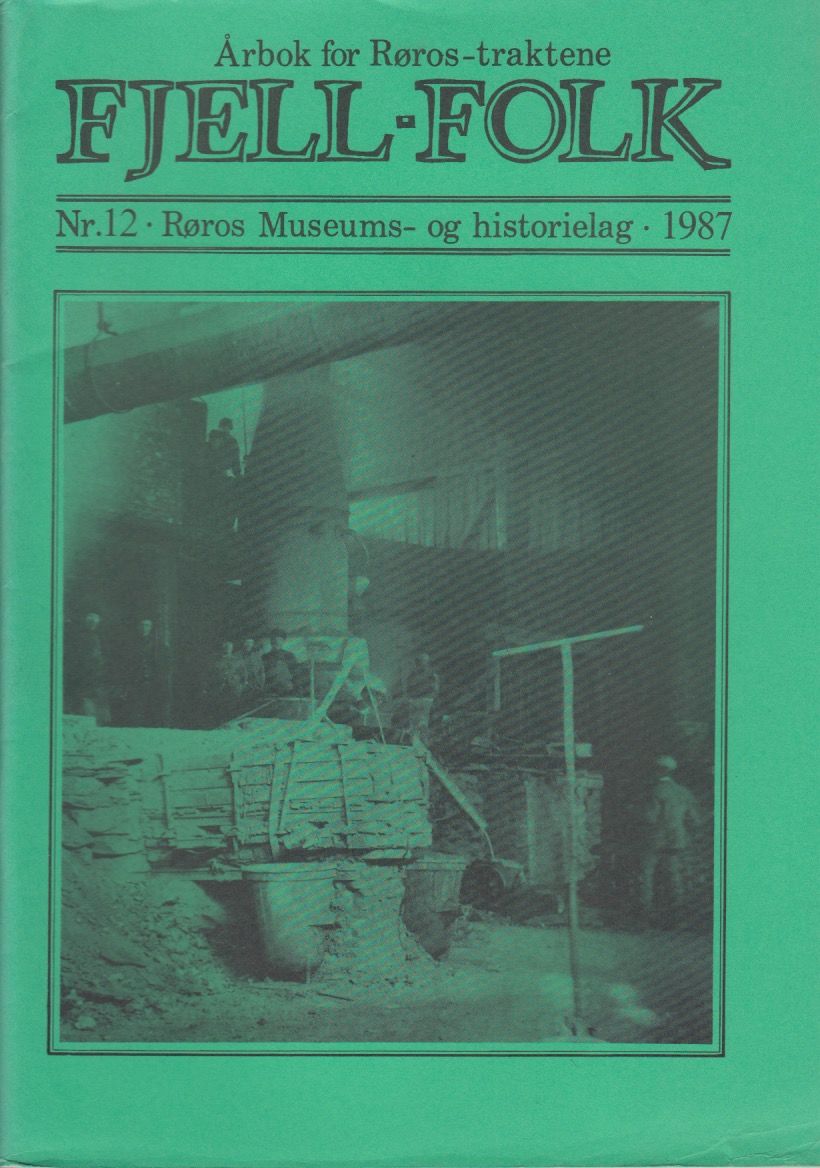 Årbok for Røros-traktene

FJELL-FOLK

Nr.12 · Røros Museums- og historielag · 1987